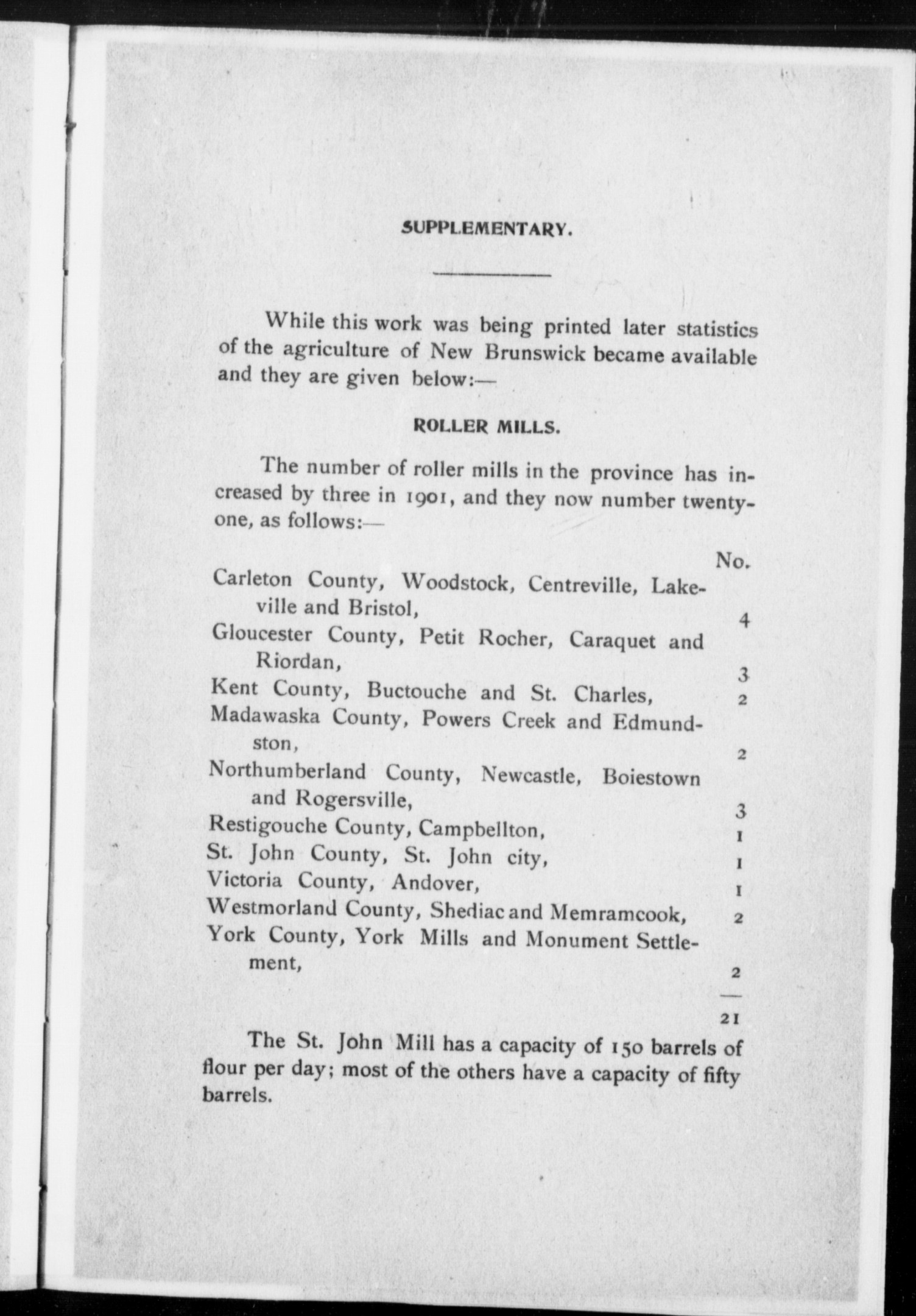 SUPPLEMENTARY.

While this work was being printed later statistics of the agriculture of New Brunswick became available and they are given below:—

ROLLER MILLS.

The number of roller mills in the province has increased by three in 1901, and they now number twenty-one, as follows:—

| | No. |
|---|---|
| Carleton County, Woodstock, Centreville, Lakeville and Bristol, | 4 |
| Gloucester County, Petit Rocher, Caraquet and Riordan, | 3 |
| Kent County, Buctouche and St. Charles, | 2 |
| Madawaska County, Powers Creek and Edmundston, | 2 |
| Northumberland County, Newcastle, Boiestown and Rogersville, | 3 |
| Restigouche County, Campbellton, | 1 |
| St. John County, St. John city, | 1 |
| Victoria County, Andover, | 1 |
| Westmorland County, Shediac and Memramcook, | 2 |
| York County, York Mills and Monument Settlement, | 2 |
| | 21 |

The St. John Mill has a capacity of 150 barrels of flour per day; most of the others have a capacity of fifty barrels.